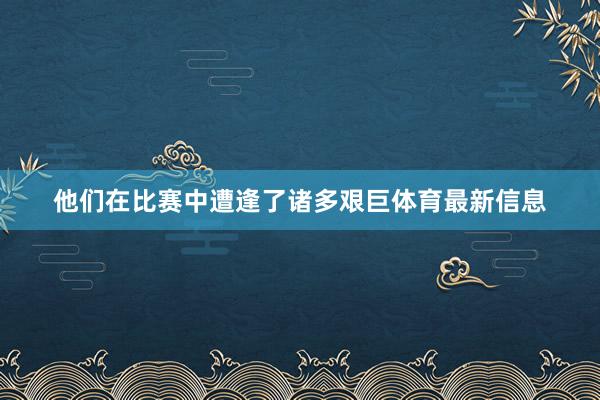 他们在比赛中遭逢了诸多艰巨体育最新信息